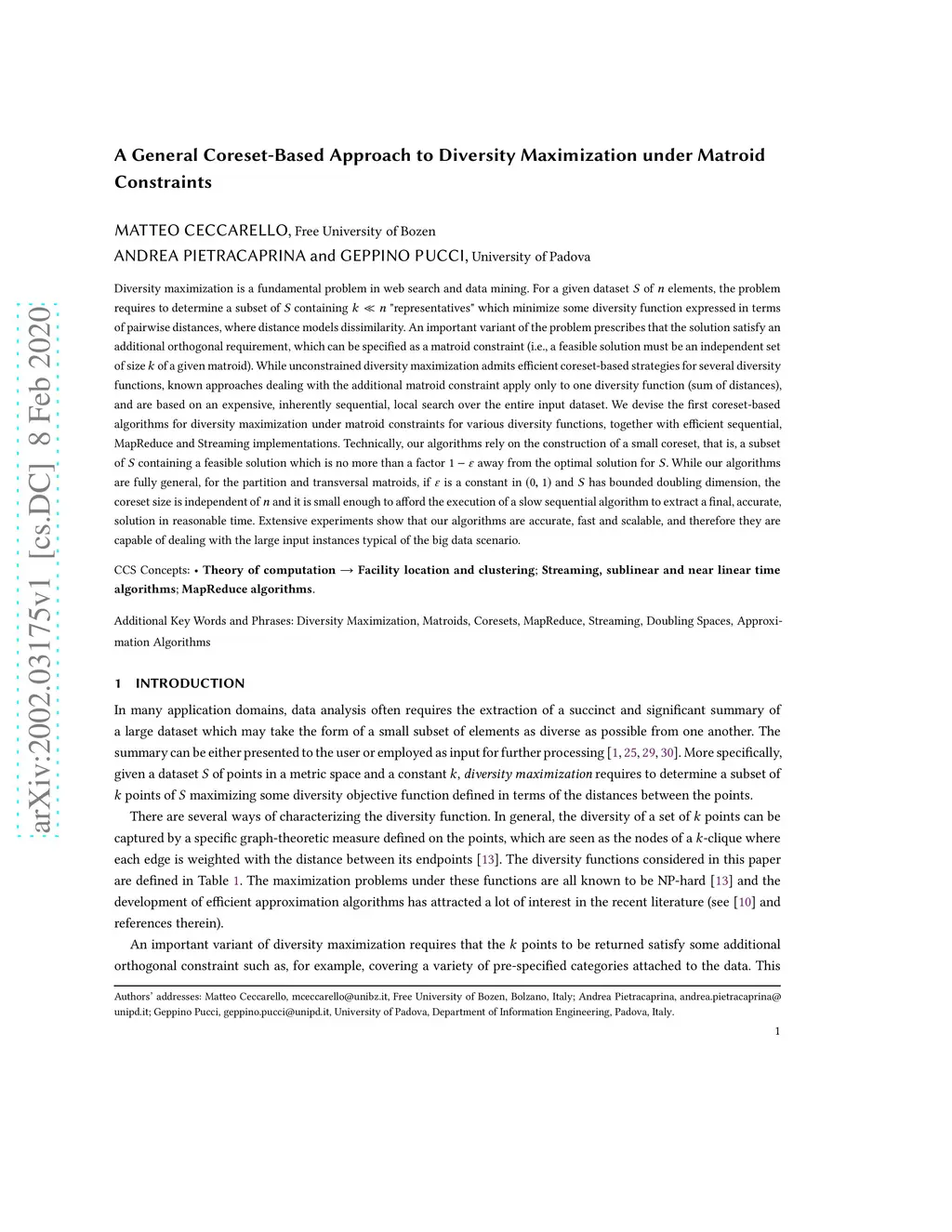 arXiv:2002.03175v1 [cs.DC] 8 Feb 2020

A General Coreset-Based Approach to Diversity Maximization under Matroid Constraints

MATTEO CECCARELLO, Free University of Bozen
ANDREA PIETRACAPRINA and GEPPINO PUCCI, University of Padova

Diversity maximization is a fundamental problem in web search and data mining. For a given dataset $S$ of $n$ elements, the problem requires to determine a subset of $S$ containing $k \ll n$ "representatives" which minimize some diversity function expressed in terms of pairwise distances, where distance models dissimilarity. An important variant of the problem prescribes that the solution satisfy an additional orthogonal requirement, which can be specified as a matroid constraint (i.e., a feasible solution must be an independent set of size $k$ of a given matroid). While unconstrained diversity maximization admits efficient coreset-based strategies for several diversity functions, known approaches dealing with the additional matroid constraint apply only to one diversity function (sum of distances), and are based on an expensive, inherently sequential, local search over the entire input dataset. We devise the first coreset-based algorithms for diversity maximization under matroid constraints for various diversity functions, together with efficient sequential, MapReduce and Streaming implementations. Technically, our algorithms rely on the construction of a small coreset, that is, a subset of $S$ containing a feasible solution which is no more than a factor $1 - \varepsilon$ away from the optimal solution for $S$. While our algorithms are fully general, for the partition and transversal matroids, if $\varepsilon$ is a constant in $(0, 1)$ and $S$ has bounded doubling dimension, the coreset size is independent of $n$ and it is small enough to afford the execution of a slow sequential algorithm to extract a final, accurate, solution in reasonable time. Extensive experiments show that our algorithms are accurate, fast and scalable, and therefore they are capable of dealing with the large input instances typical of the big data scenario.

CCS Concepts: • Theory of computation → Facility location and clustering; Streaming, sublinear and near linear time algorithms; MapReduce algorithms.

Additional Key Words and Phrases: Diversity Maximization, Matroids, Coresets, MapReduce, Streaming, Doubling Spaces, Approximation Algorithms

1 INTRODUCTION

In many application domains, data analysis often requires the extraction of a succinct and significant summary of a large dataset which may take the form of a small subset of elements as diverse as possible from one another. The summary can be either presented to the user or employed as input for further processing [1, 25, 29, 30]. More specifically, given a dataset $S$ of points in a metric space and a constant $k$, diversity maximization requires to determine a subset of $k$ points of $S$ maximizing some diversity objective function defined in terms of the distances between the points.

There are several ways of characterizing the diversity function. In general, the diversity of a set of $k$ points can be captured by a specific graph-theoretic measure defined on the points, which are seen as the nodes of a $k$-clique where each edge is weighted with the distance between its endpoints [13]. The diversity functions considered in this paper are defined in Table 1. The maximization problems under these functions are all known to be NP-hard [13] and the development of efficient approximation algorithms has attracted a lot of interest in the recent literature (see [10] and references therein).

An important variant of diversity maximization requires that the $k$ points to be returned satisfy some additional orthogonal constraint such as, for example, covering a variety of pre-specified categories attached to the data. This

Authors' addresses: Matteo Ceccarello, mceccarello@unibz.it, Free University of Bozen, Bolzano, Italy; Andrea Pietracaprina, andrea.pietracaprina@unipd.it; Geppino Pucci, geppino.pucci@unipd.it, University of Padova, Department of Information Engineering, Padova, Italy.

1